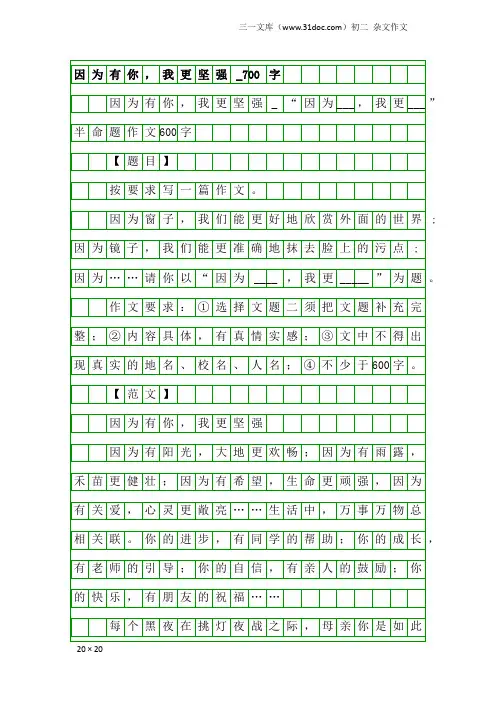 三一文库（www.31doc.com）初二 杂文作文

因为有你，我更坚强_700字

因为有你，我更坚强_“因为___，我更___”半命题作文600字

【题目】

按要求写一篇作文。

因为窗子，我们能更好地欣赏外面的世界；因为镜子，我们能更准确地抹去脸上的污点；因为……请你以“因为____，我更_____”为题。

作文要求：①选择文题二须把文题补充完整；②内容具体，有真情实感；③文中不得出现真实的地名、校名、人名；④不少于600字。

【范文】

因为有你，我更坚强

因为有阳光，大地更欢畅；因为有雨露，禾苗更健壮；因为有希望，生命更顽强，因为有关爱，心灵更敞亮……生活中，万事万物总相关联。你的进步，有同学的帮助；你的成长，有老师的引导；你的自信，有亲人的鼓励；你的快乐，有朋友的祝福……

每个黑夜在挑灯夜战之际，母亲你是如此

20×20